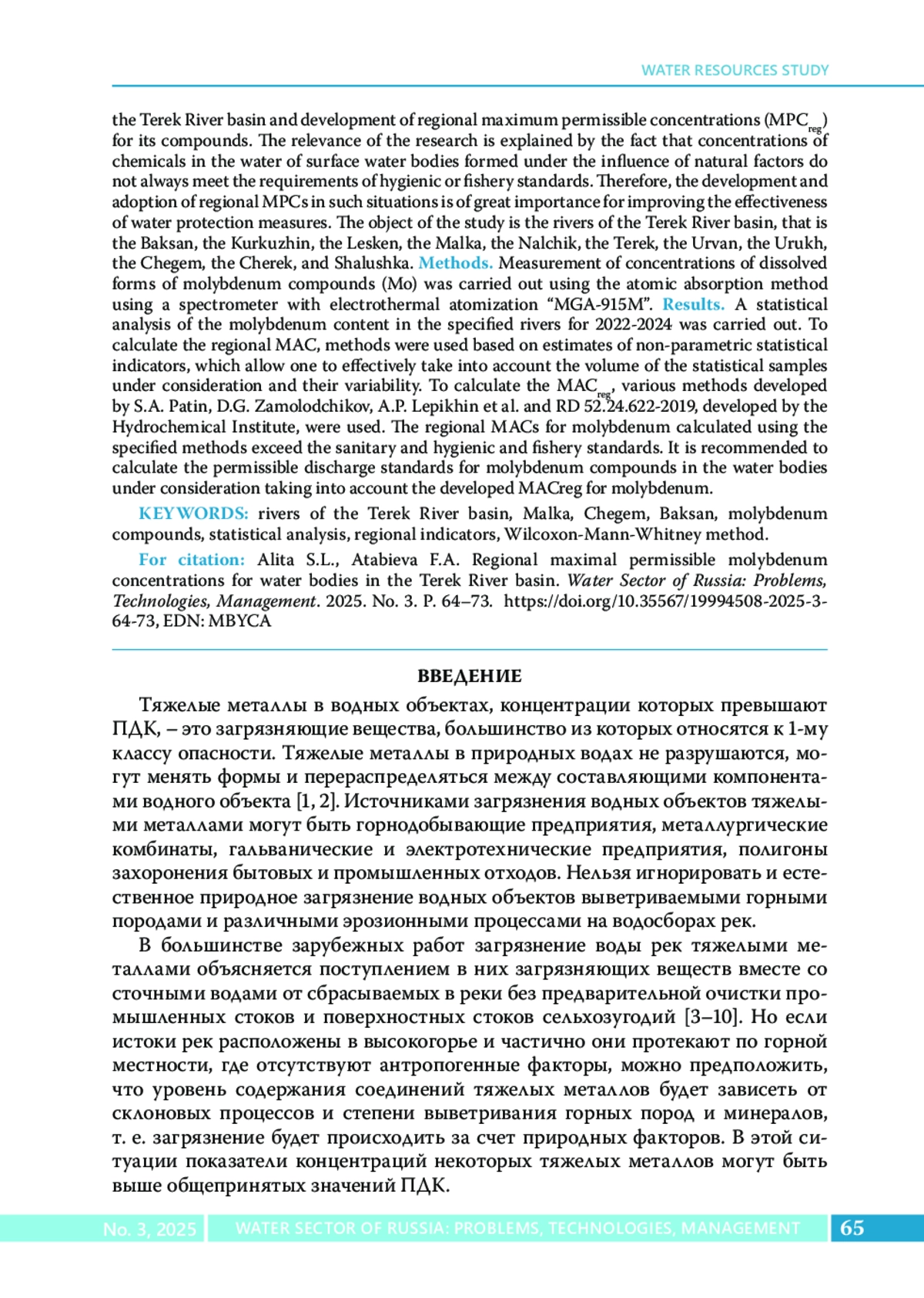 WATER RESOURCES STUDY

the Terek River basin and development of regional maximum permissible concentrations ($MPC_{reg}$) for its compounds. The relevance of the research is explained by the fact that concentrations of chemicals in the water of surface water bodies formed under the influence of natural factors do not always meet the requirements of hygienic or fishery standards. Therefore, the development and adoption of regional MPCs in such situations is of great importance for improving the effectiveness of water protection measures. The object of the study is the rivers of the Terek River basin, that is the Baksan, the Kurkuzhin, the Lesken, the Malka, the Nalchik, the Terek, the Urvan, the Urukh, the Chegem, the Cherek, and Shalushka. Methods. Measurement of concentrations of dissolved forms of molybdenum compounds (Mo) was carried out using the atomic absorption method using a spectrometer with electrothermal atomization “MGA-915M”. Results. A statistical analysis of the molybdenum content in the specified rivers for 2022-2024 was carried out. To calculate the regional MAC, methods were used based on estimates of non-parametric statistical indicators, which allow one to effectively take into account the volume of the statistical samples under consideration and their variability. To calculate the $MAC_{reg}$, various methods developed by S.A. Patin, D.G. Zamolodchikov, A.P. Lepikhin et al. and RD 52.24.622-2019, developed by the Hydrochemical Institute, were used. The regional MACs for molybdenum calculated using the specified methods exceed the sanitary and hygienic and fishery standards. It is recommended to calculate the permissible discharge standards for molybdenum compounds in the water bodies under consideration taking into account the developed MACreg for molybdenum.

KEYWORDS: rivers of the Terek River basin, Malka, Chegem, Baksan, molybdenum compounds, statistical analysis, regional indicators, Wilcoxon-Mann-Whitney method.

For citation: Alita S.L., Atabieva F.A. Regional maximal permissible molybdenum concentrations for water bodies in the Terek River basin. Water Sector of Russia: Problems, Technologies, Management. 2025. No. 3. P. 64–73. https://doi.org/10.35567/19994508-2025-3-64-73, EDN: MBYCA

ВВЕДЕНИЕ

Тяжелые металлы в водных объектах, концентрации которых превышают ПДК, – это загрязняющие вещества, большинство из которых относятся к 1-му классу опасности. Тяжелые металлы в природных водах не разрушаются, могут менять формы и перераспределяться между составляющими компонентами водного объекта [1, 2]. Источниками загрязнения водных объектов тяжелыми металлами могут быть горнодобывающие предприятия, металлургические комбинаты, гальванические и электротехнические предприятия, полигоны захоронения бытовых и промышленных отходов. Нельзя игнорировать и естественное природное загрязнение водных объектов выветриваемыми горными породами и различными эрозионными процессами на водосборах рек.

В большинстве зарубежных работ загрязнение воды рек тяжелыми металлами объясняется поступлением в них загрязняющих веществ вместе со сточными водами от сбрасываемых в реки без предварительной очистки промышленных стоков и поверхностных стоков сельхозугодий [3–10]. Но если истоки рек расположены в высокогорье и частично они протекают по горной местности, где отсутствуют антропогенные факторы, можно предположить, что уровень содержания соединений тяжелых металлов будет зависеть от склоновых процессов и степени выветривания горных пород и минералов, т. е. загрязнение будет происходить за счет природных факторов. В этой ситуации показатели концентраций некоторых тяжелых металлов могут быть выше общепринятых значений ПДК.

No. 3, 2025 WATER SECTOR OF RUSSIA: PROBLEMS, TECHNOLOGIES, MANAGEMENT 65